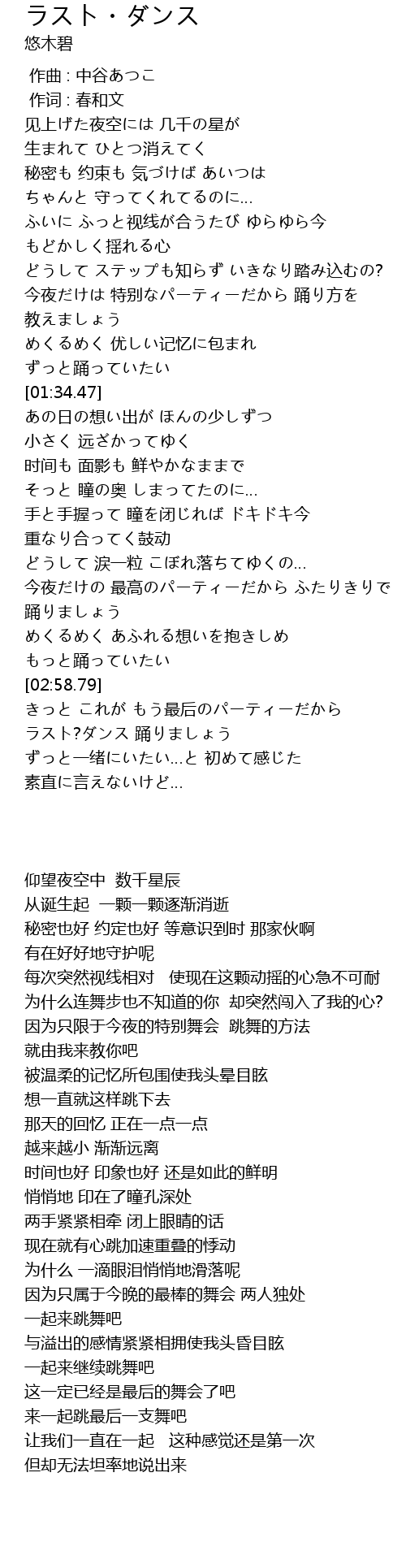 ラスト・ダンス
悠木碧

作曲 : 中谷あつこ
作词 : 春和文
见上げた夜空には 几千の星が
生まれて ひとつ消えてく
秘密も 约束も 気づけば あいつは
ちゃんと 守ってくれてるのに...
ふいに ふっと视线が合うたび ゆらゆら今
もどかしく揺れる心
どうして ステップも知らず いきなり踏み込むの?
今夜だけは 特别なパーティーだから 踊り方を
教えましょう
めくるめく 优しい记忆に包まれ
ずっと踊っていたい
[01:34.47]
あの日の想い出が ほんの少しずつ
小さく 远ざかってゆく
时间も 面影も 鲜やかなままで
そっと 瞳の奥 しまってたのに...
手と手握って 瞳を闭じれば ドキドキ今
重なり合ってく鼓动
どうして 涙一粒 こぼれ落ちてゆくの...
今夜だけの 最高のパーティーだから ふたりきりで
踊りましょう
めくるめく あふれる想いを抱きしめ
もっと踊っていたい
[02:58.79]
きっと これが もう最后のパーティーだから
ラスト?ダンス 踊りましょう
ずっと一绪にいたい...と 初めて感じた
素直に言えないけど...

仰望夜空中 数千星辰
从诞生起 一颗一颗逐渐消逝
秘密也好 约定也好 等意识到时 那家伙啊
有在好好地守护呢
每次突然视线相对 使现在这颗动摇的心急不可耐
为什么连舞步也不知道的你 却突然闯入了我的心?
因为只限于今夜的特别舞会 跳舞的方法
就由我来教你吧
被温柔的记忆所包围使我头晕目眩
想一直就这样跳下去
那天的回忆 正在一点一点
越来越小 渐渐远离
时间也好 印象也好 还是如此的鲜明
悄悄地 印在了瞳孔深处
两手紧紧相牵 闭上眼睛的话
现在就有心跳加速重叠的悸动
为什么 一滴眼泪悄悄地滑落呢
因为只属于今晚的最棒的舞会 两人独处
一起来跳舞吧
与溢出的感情紧紧相拥使我头昏目眩
一起来继续跳舞吧
这一定已经是最后的舞会了吧
来一起跳最后一支舞吧
让我们一直在一起 这种感觉还是第一次
但却无法坦率地说出来